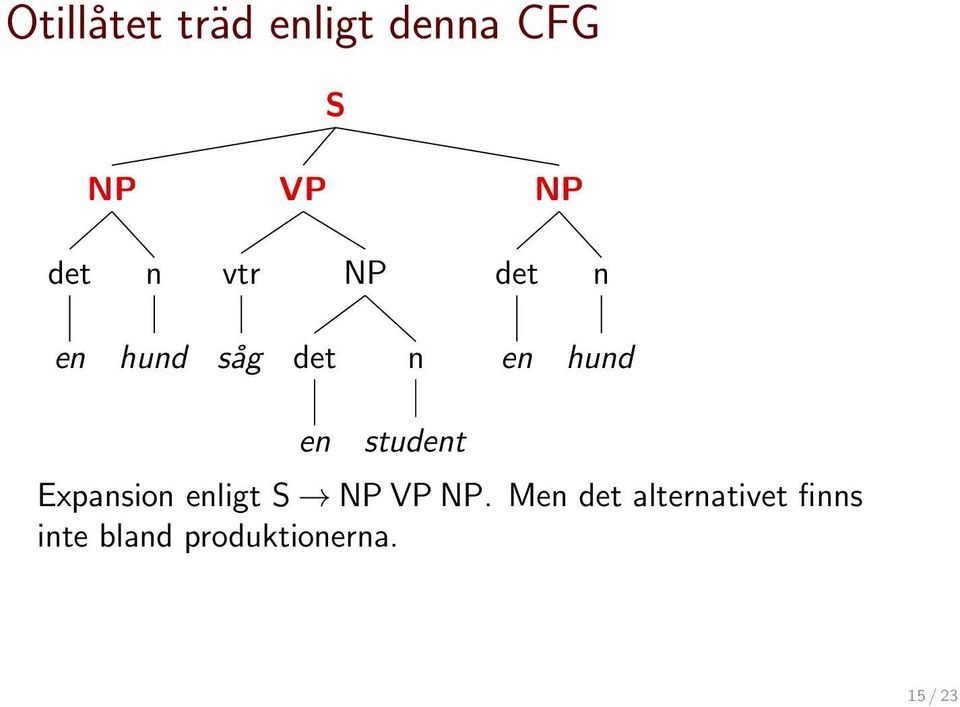 Otillåtet träd enligt denna CFG

S

NP VP NP

det n vtr NP det n

en hund såg det n en hund

en student

Expansion enligt S $\rightarrow$ NP VP NP. Men det alternativet finns inte bland produktionerna.

15 / 23